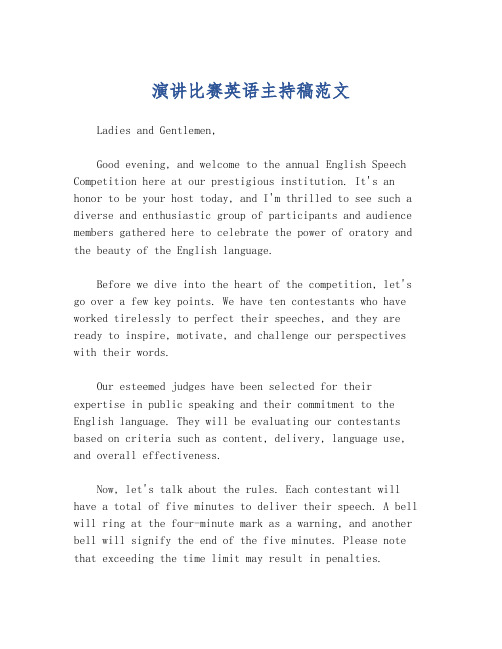 演讲比赛英语主持稿范文

Ladies and Gentlemen,

Good evening, and welcome to the annual English Speech Competition here at our prestigious institution. It's an honor to be your host today, and I'm thrilled to see such a diverse and enthusiastic group of participants and audience members gathered here to celebrate the power of oratory and the beauty of the English language.

Before we dive into the heart of the competition, let's go over a few key points. We have ten contestants who have worked tirelessly to perfect their speeches, and they are ready to inspire, motivate, and challenge our perspectives with their words.

Our esteemed judges have been selected for their expertise in public speaking and their commitment to the English language. They will be evaluating our contestants based on criteria such as content, delivery, language use, and overall effectiveness.

Now, let's talk about the rules. Each contestant will have a total of five minutes to deliver their speech. A bell will ring at the four-minute mark as a warning, and another bell will signify the end of the five minutes. Please note that exceeding the time limit may result in penalties.